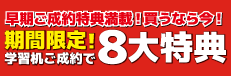 早期ご成約特典満載！買うなら今！

期間限定！
学習机ご成約で

8大特典